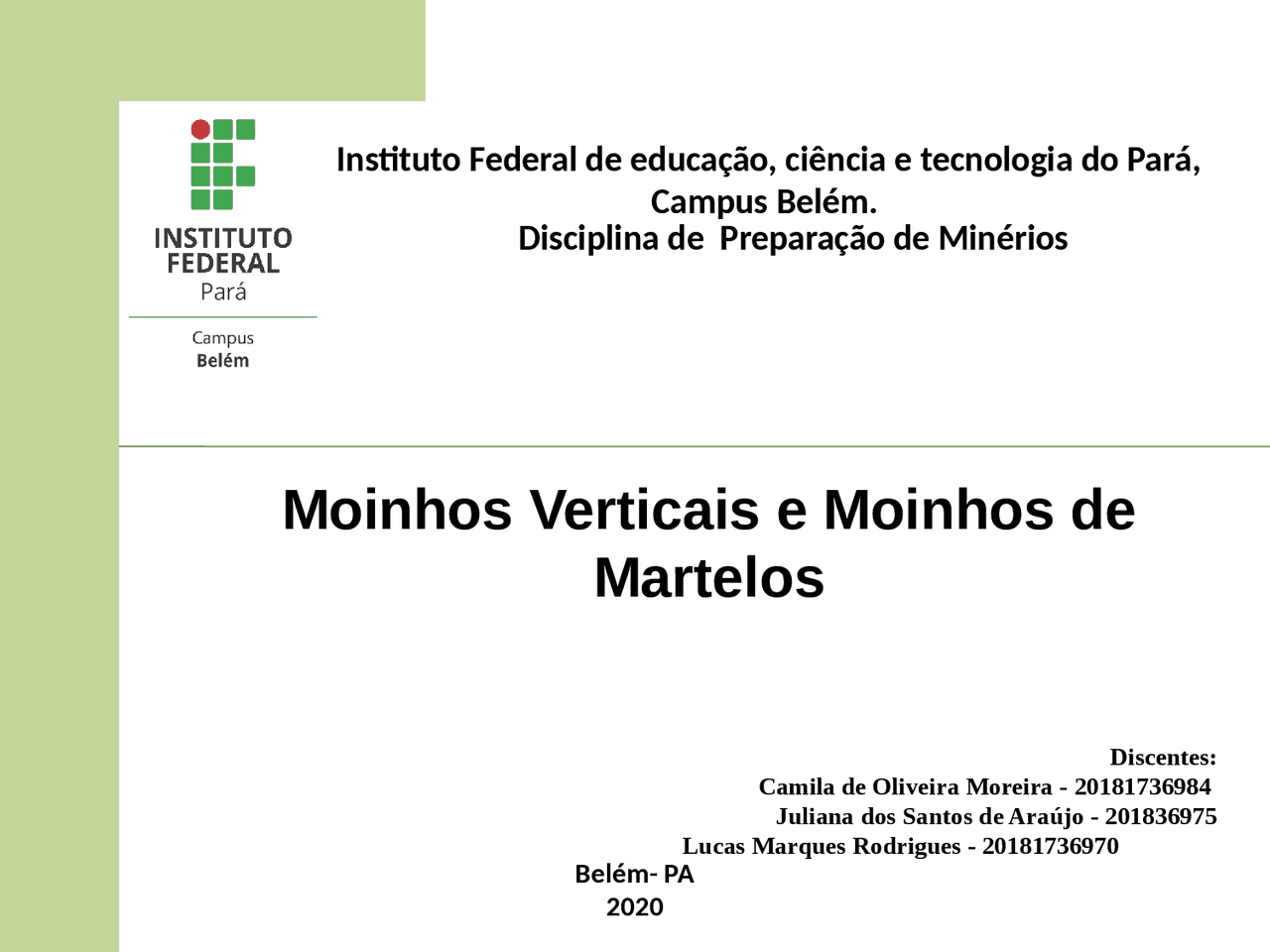 INSTITUTO FEDERAL
Pará

Campus
Belém

Instituto Federal de educação, ciência e tecnologia do Pará, Campus Belém.
Disciplina de Preparação de Minérios

Moinhos Verticais e Moinhos de Martelos

Discentes:
Camila de Oliveira Moreira - 20181736984
Juliana dos Santos de Araújo - 201836975
Lucas Marques Rodrigues - 20181736970

Belém- PA
2020